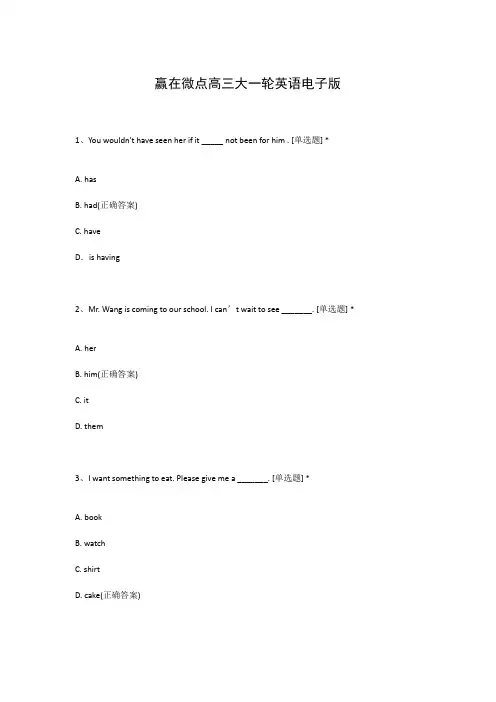 赢在微点高三大一轮英语电子版

1、You wouldn't have seen her if it _____ not been for him . [单选题] *

A. has

B. had(正确答案)

C. have

D、is having

2、Mr. Wang is coming to our school. I can’t wait to see _______. [单选题] *

A. her

B. him(正确答案)

C. it

D. them

3、I want something to eat. Please give me a _______. [单选题] *

A. book

B. watch

C. shirt

D. cake(正确答案)